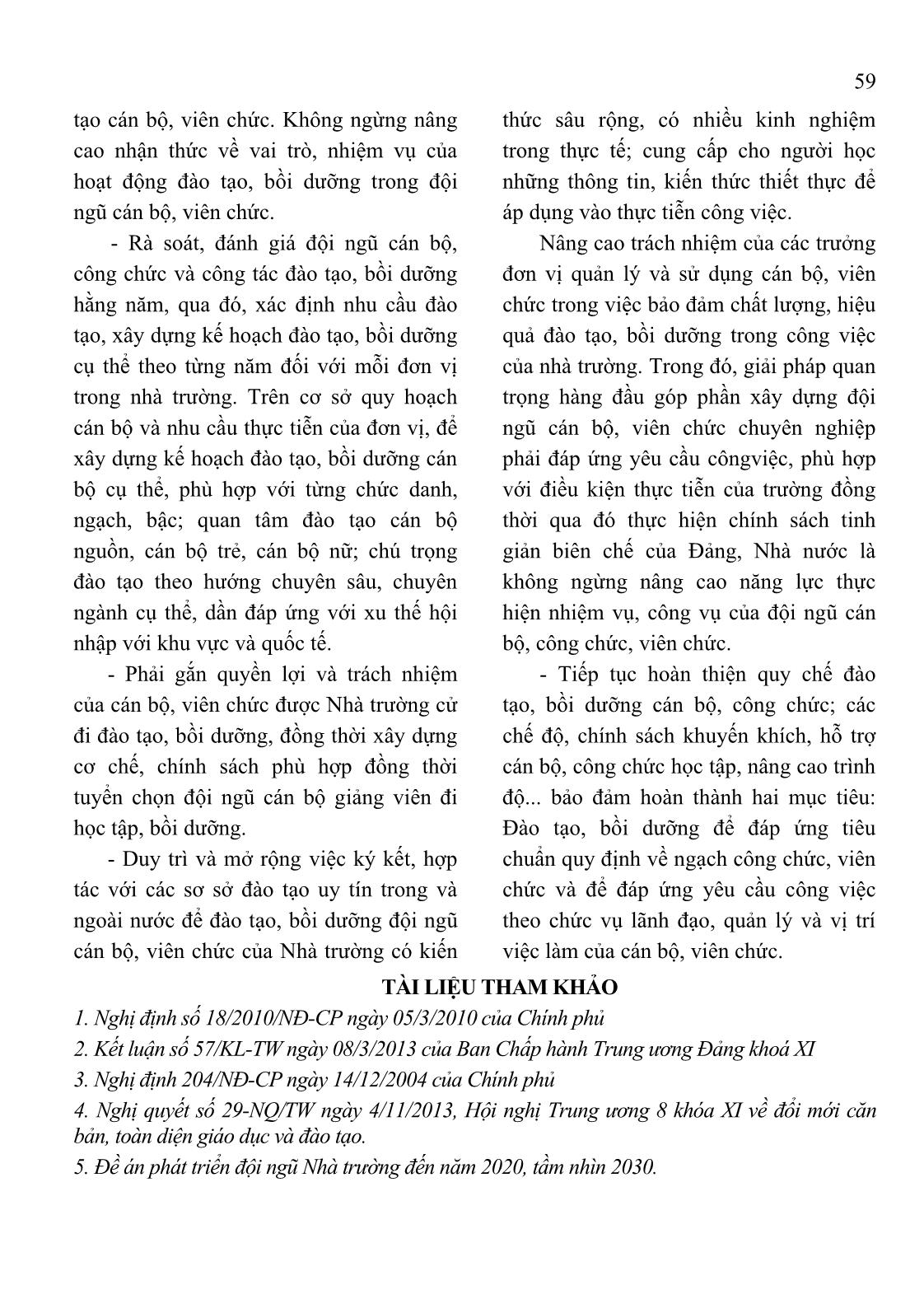 59

tạo cán bộ, viên chức. Không ngừng nâng cao nhận thức về vai trò, nhiệm vụ của hoạt động đào tạo, bồi dưỡng trong đội ngũ cán bộ, viên chức.

- Rà soát, đánh giá đội ngũ cán bộ, công chức và công tác đào tạo, bồi dưỡng hằng năm, qua đó, xác định nhu cầu đào tạo, xây dựng kế hoạch đào tạo, bồi dưỡng cụ thể theo từng năm đối với mỗi đơn vị trong nhà trường. Trên cơ sở quy hoạch cán bộ và nhu cầu thực tiễn của đơn vị, để xây dựng kế hoạch đào tạo, bồi dưỡng cán bộ cụ thể, phù hợp với từng chức danh, ngạch, bậc; quan tâm đào tạo cán bộ nguồn, cán bộ trẻ, cán bộ nữ; chú trọng đào tạo theo hướng chuyên sâu, chuyên ngành cụ thể, dần đáp ứng với xu thế hội nhập với khu vực và quốc tế.

- Phải gắn quyền lợi và trách nhiệm của cán bộ, viên chức được Nhà trường cử đi đào tạo, bồi dưỡng, đồng thời xây dựng cơ chế, chính sách phù hợp đồng thời tuyển chọn đội ngũ cán bộ giảng viên đi học tập, bồi dưỡng.

- Duy trì và mở rộng việc ký kết, hợp tác với các sơ sở đào tạo uy tín trong và ngoài nước để đào tạo, bồi dưỡng đội ngũ cán bộ, viên chức của Nhà trường có kiến thức sâu rộng, có nhiều kinh nghiệm trong thực tế; cung cấp cho người học những thông tin, kiến thức thiết thực để áp dụng vào thực tiễn công việc.

Nâng cao trách nhiệm của các trưởng đơn vị quản lý và sử dụng cán bộ, viên chức trong việc bảo đảm chất lượng, hiệu quả đào tạo, bồi dưỡng trong công việc của nhà trường. Trong đó, giải pháp quan trọng hàng đầu góp phần xây dựng đội ngũ cán bộ, viên chức chuyên nghiệp phải đáp ứng yêu cầu côngviệc, phù hợp với điều kiện thực tiễn của trường đồng thời qua đó thực hiện chính sách tinh giản biên chế của Đảng, Nhà nước là không ngừng nâng cao năng lực thực hiện nhiệm vụ, công vụ của đội ngũ cán bộ, công chức, viên chức.

- Tiếp tục hoàn thiện quy chế đào tạo, bồi dưỡng cán bộ, công chức; các chế độ, chính sách khuyến khích, hỗ trợ cán bộ, công chức học tập, nâng cao trình độ... bảo đảm hoàn thành hai mục tiêu: Đào tạo, bồi dưỡng để đáp ứng tiêu chuẩn quy định về ngạch công chức, viên chức và để đáp ứng yêu cầu công việc theo chức vụ lãnh đạo, quản lý và vị trí việc làm của cán bộ, viên chức.

TÀI LIỆU THAM KHẢO

1. Nghị định số 18/2010/NĐ-CP ngày 05/3/2010 của Chính phủ

2. Kết luận số 57/KL-TW ngày 08/3/2013 của Ban Chấp hành Trung ương Đảng khoá XI

3. Nghị định 204/NĐ-CP ngày 14/12/2004 của Chính phủ

4. Nghị quyết số 29-NQ/TW ngày 4/11/2013, Hội nghị Trung ương 8 khóa XI về đổi mới căn bản, toàn diện giáo dục và đào tạo.

5. Đề án phát triển đội ngũ Nhà trường đến năm 2020, tầm nhìn 2030.